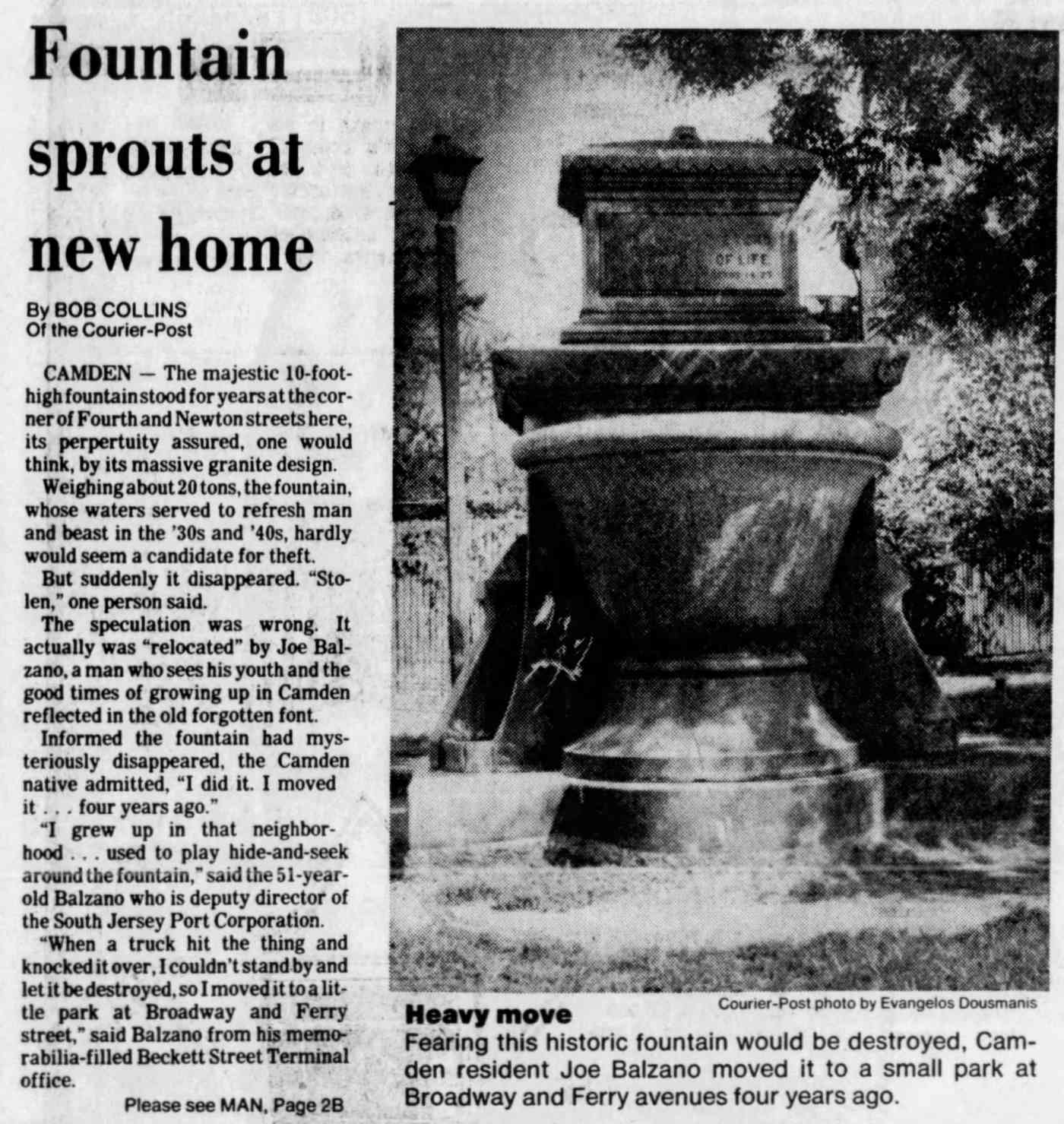 Fountain sprouts at new home

By BOB COLLINS
Of the Courier-Post

CAMDEN — The majestic 10-foot-high fountain stood for years at the corner of Fourth and Newton streets here, its perpertuity assured, one would think, by its massive granite design.

Weighing about 20 tons, the fountain, whose waters served to refresh man and beast in the '30s and '40s, hardly would seem a candidate for theft.

But suddenly it disappeared. "Stolen," one person said.

The speculation was wrong. It actually was "relocated" by Joe Balzano, a man who sees his youth and the good times of growing up in Camden reflected in the old forgotten font.

Informed the fountain had mysteriously disappeared, the Camden native admitted, "I did it. I moved it . . . four years ago."

"I grew up in that neighborhood . . . used to play hide-and-seek around the fountain," said the 51-year-old Balzano who is deputy director of the South Jersey Port Corporation.

"When a truck hit the thing and knocked it over, I couldn't stand by and let it be destroyed, so I moved it to a little park at Broadway and Ferry street," said Balzano from his memorabilia-filled Beckett Street Terminal office.

Please see MAN, Page 2B

OF LIFE

Courier-Post photo by Evangelos Dousmanis

Heavy move

Fearing this historic fountain would be destroyed, Camden resident Joe Balzano moved it to a small park at Broadway and Ferry avenues four years ago.